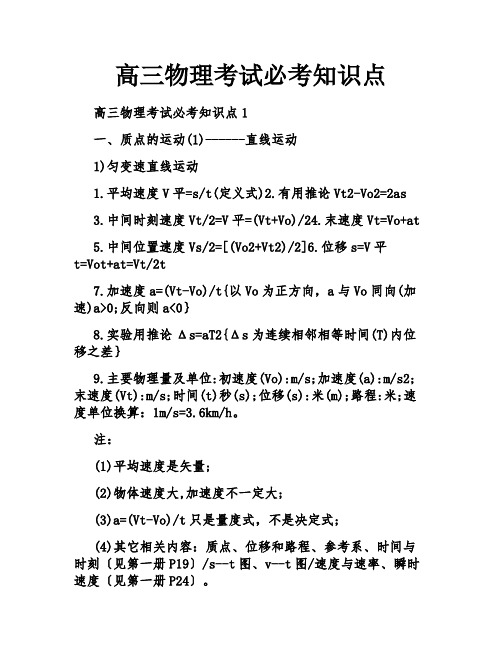 高三物理考试必考知识点

高三物理考试必考知识点 1

一、质点的运动(1)------直线运动

1)匀变速直线运动

1.平均速度 V 平=s/t(定义式)2.有用推论 Vt2-Vo2=2as

3.中间时刻速度 Vt/2=V 平=(Vt+Vo)/24.末速度 Vt=Vo+at

5.中间位置速度 Vs/2=[(Vo2+Vt2)/2]6.位移 s=V 平 t=Vot+at=Vt/2t

7.加速度 a=(Vt-Vo)/t{以 Vo 为正方向，a 与 Vo 同向(加速)a>0;反向则 a<0}

8.实验用推论 Δs=aT2{Δs 为连续相邻相等时间(T)内位移之差}

9.主要物理量及单位:初速度(Vo):m/s;加速度(a):m/s2;末速度(Vt):m/s;时间(t)秒(s);位移(s):米(m);路程:米;速度单位换算：1m/s=3.6km/h。

注：

(1)平均速度是矢量；

(2)物体速度大,加速度不一定大；

(3)a=(Vt-Vo)/t 只是量度式，不是决定式；

(4)其它相关内容：质点、位移和路程、参考系、时间与时刻〔见第一册 P19〕/s--t 图、v--t 图/速度与速率、瞬时速度〔见第一册 P24〕。